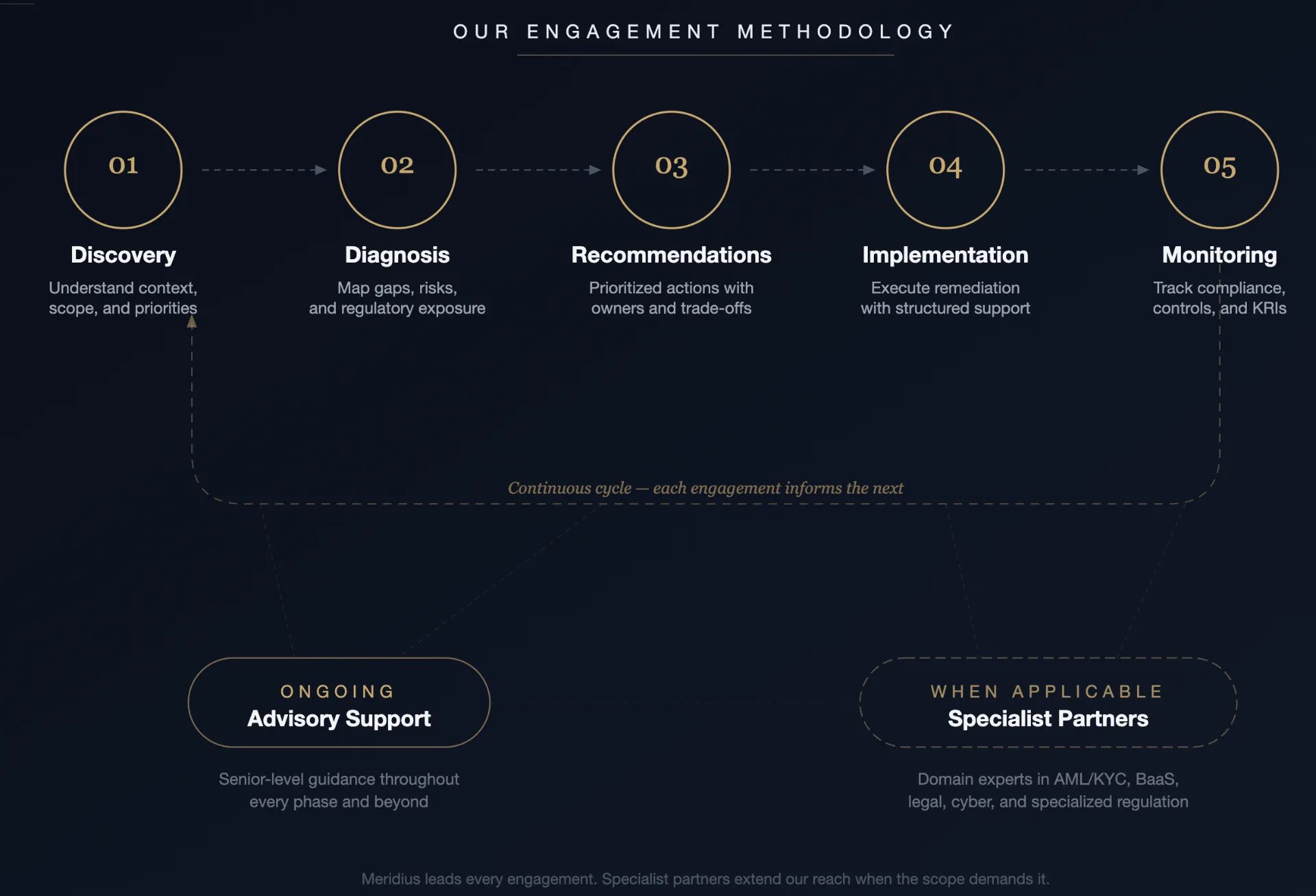 OUR ENGAGEMENT METHODOLOGY

01

Discovery

Understand context, scope, and priorities

02

Diagnosis

Map gaps, risks, and regulatory exposure

03

Recommendations

Prioritized actions with owners and trade-offs

04

Implementation

Execute remediation with structured support

05

Monitoring

Track compliance, controls, and KRIs

Continuous cycle — each engagement informs the next

ONGOING
Advisory Support

Senior-level guidance throughout every phase and beyond

WHEN APPLICABLE
Specialist Partners

Domain experts in AML/KYC, BaaS, legal, cyber, and specialized regulation

Meridius leads every engagement. Specialist partners extend our reach when the scope demands it.